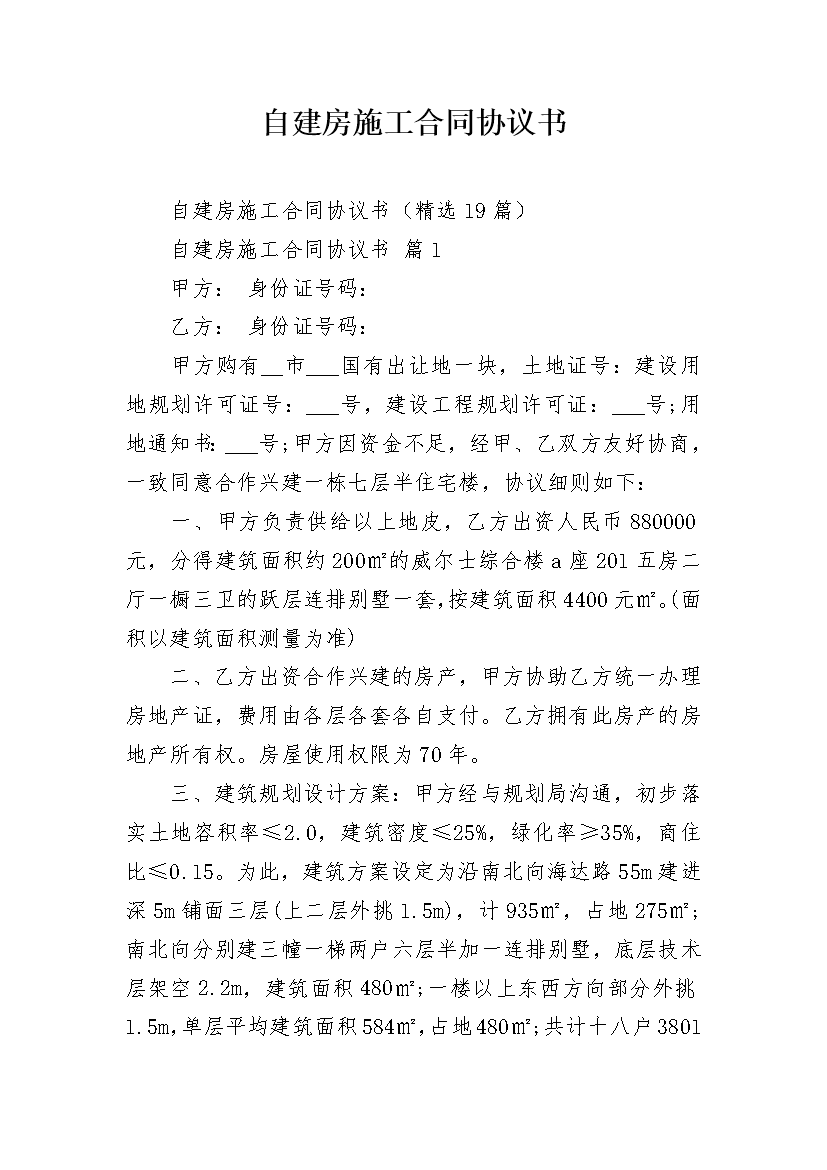 自建房施工合同协议书

自建房施工合同协议书（精选19篇）

自建房施工合同协议书 篇1

甲方： 身份证号码：

乙方： 身份证号码：

甲方购有__市___国有出让地一块，土地证号：建设用地规划许可证号：___号，建设工程规划许可证：___号;用地通知书:___号;甲方因资金不足，经甲、乙双方友好协商，一致同意合作兴建一栋七层半住宅楼，协议细则如下：

一、甲方负责供给以上地皮，乙方出资人民币880000元，分得建筑面积约200㎡的威尔士综合楼a座201五房二厅一橱三卫的跃层连排别墅一套,按建筑面积4400元㎡。(面积以建筑面积测量为准)

二、乙方出资合作兴建的房产，甲方协助乙方统一办理房地产证，费用由各层各套各自支付。乙方拥有此房产的房地产所有权。房屋使用权限为70年。

三、建筑规划设计方案：甲方经与规划局沟通，初步落实土地容积率≤2.0，建筑密度≤25%，绿化率≥35%，商住比≤0.15。为此，建筑方案设定为沿南北向海达路55m建进深5m铺面三层(上二层外挑1.5m)，计935㎡，占地275㎡;南北向分别建三幢一梯两户六层半加一连排别墅，底层技术层架空2.2m，建筑面积480㎡;一楼以上东西方向部分外挑1.5m,单层平均建筑面积584㎡,占地480㎡;共计十八户3801